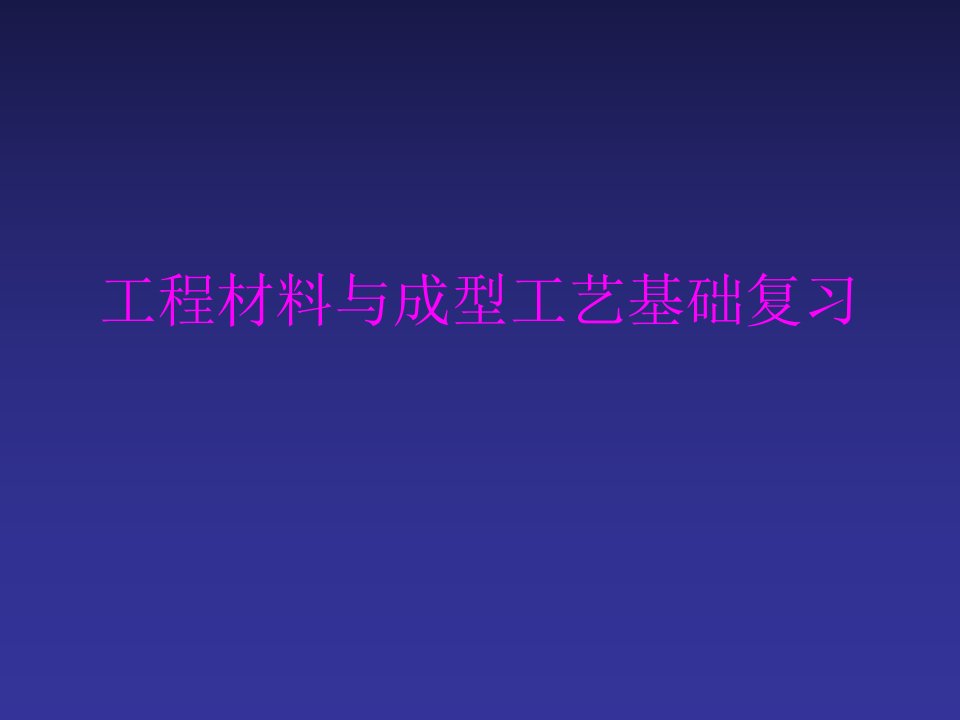 工程材料与成型工艺基础复习